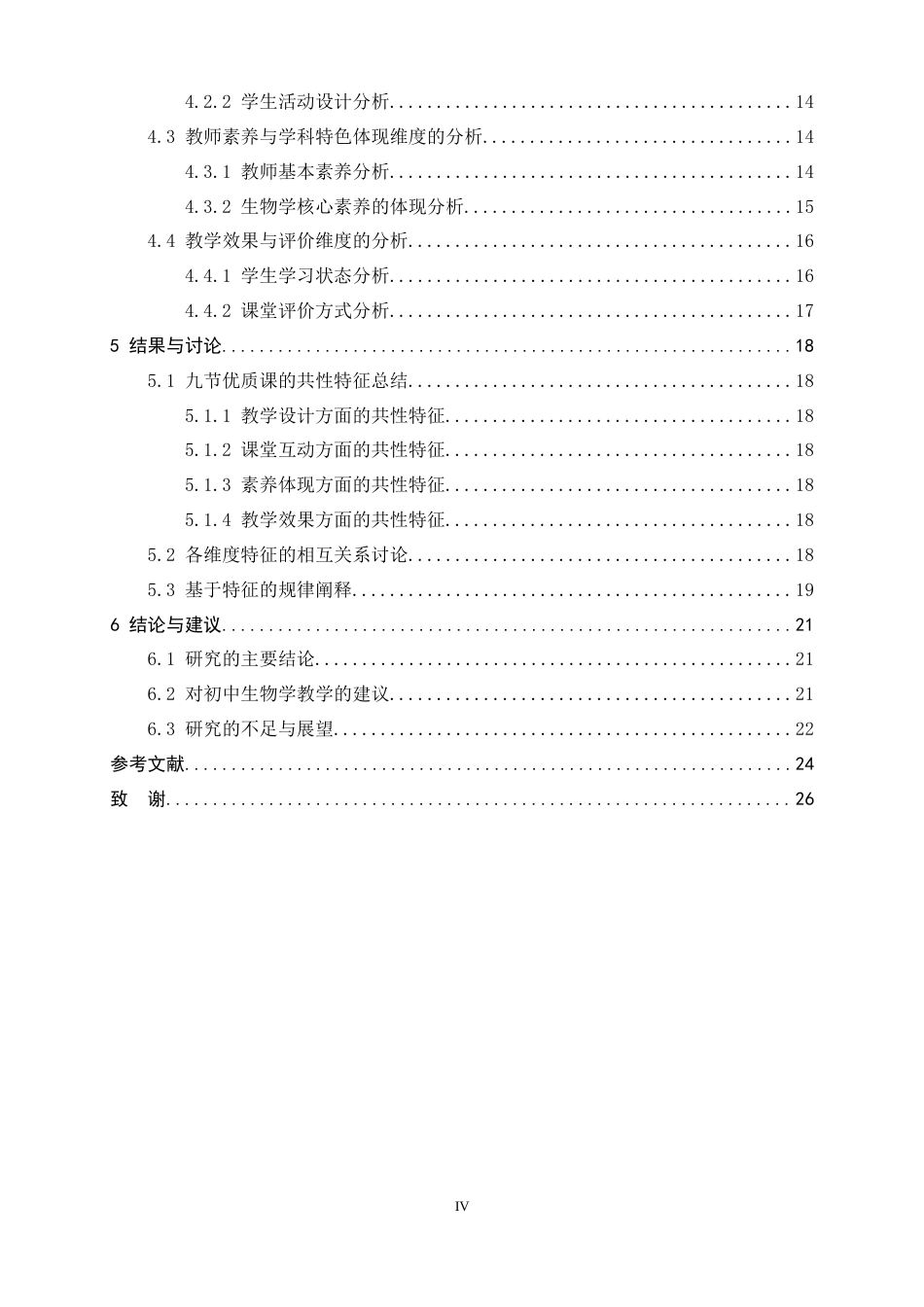 4.2.2 学生活动设计分析 14

4.3 教师素养与学科特色体现维度的分析 14

4.3.1 教师基本素养分析 14

4.3.2 生物学核心素养的体现分析 15

4.4 教学效果与评价维度的分析 16

4.4.1 学生学习状态分析 16

4.4.2 课堂评价方式分析 17

5 结果与讨论 18

5.1 九节优质课的共性特征总结 18

5.1.1 教学设计方面的共性特征 18

5.1.2 课堂互动方面的共性特征 18

5.1.3 素养体现方面的共性特征 18

5.1.4 教学效果方面的共性特征 18

5.2 各维度特征的相互关系讨论 18

5.3 基于特征的规律阐释 19

6 结论与建议 21

6.1 研究的主要结论 21

6.2 对初中生物学教学的建议 21

6.3 研究的不足与展望 22

参考文献 24

致 谢 26

IV